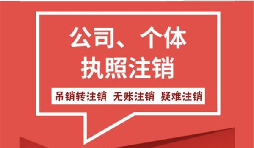 公司、个体
执照注销

吊销转注销 无账注销 疑难注销